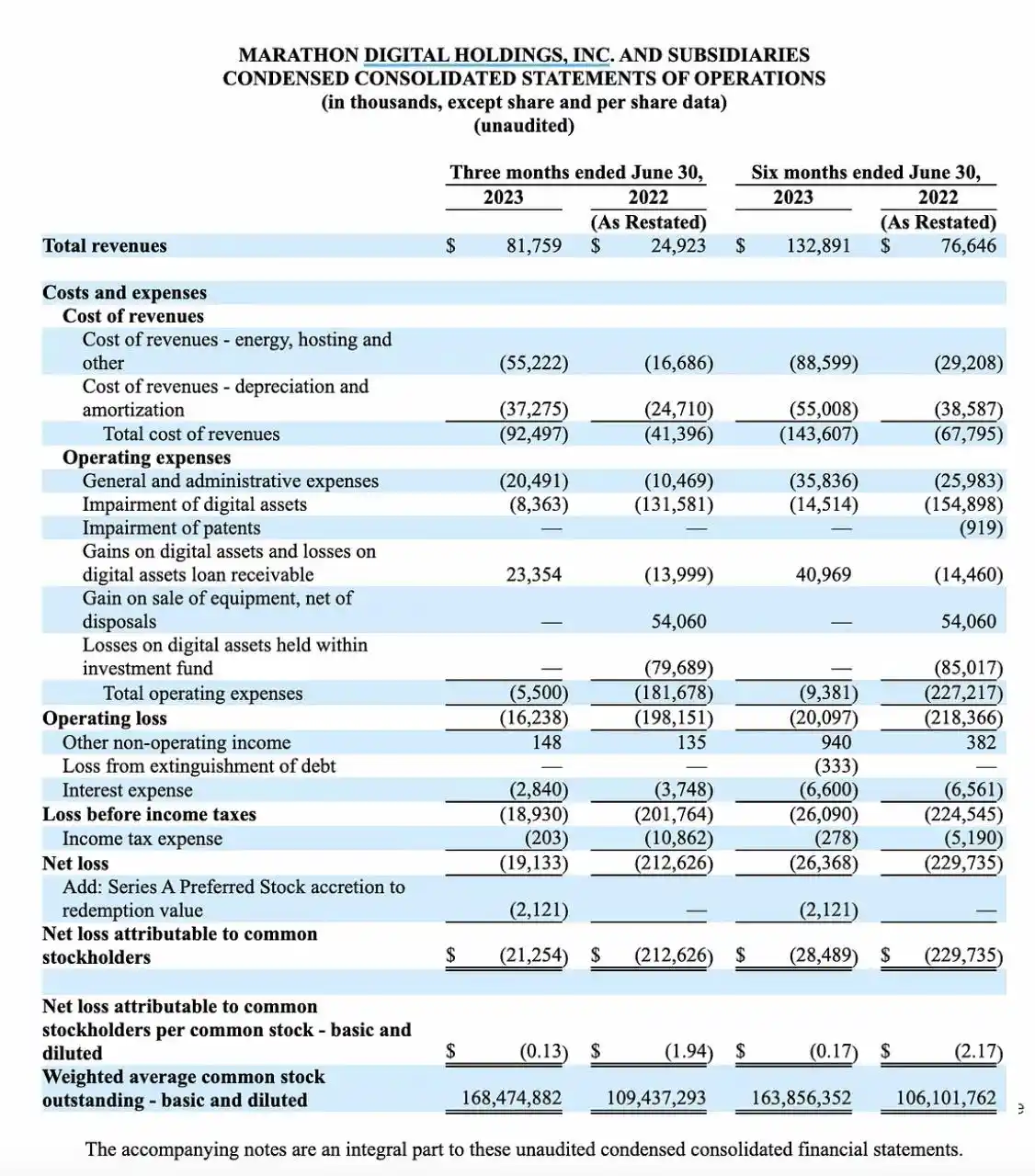 MARATHON DIGITAL HOLDINGS, INC. AND SUBSIDIARIES
CONDENSED CONSOLIDATED STATEMENTS OF OPERATIONS
(in thousands, except share and per share data)
(unaudited)

| | Three months ended June 30, 2023 | Three months ended June 30, 2022 (As Restated) | Six months ended June 30, 2023 | Six months ended June 30, 2022 (As Restated) |
|---|---|---|---|---|
| Total revenues | $ 81,759 | $ 24,923 | $ 132,891 | $ 76,646 |
| Costs and expenses | | | | |
| Cost of revenues | | | | |
| Cost of revenues - energy, hosting and other | (55,222) | (16,686) | (88,599) | (29,208) |
| Cost of revenues - depreciation and amortization | (37,275) | (24,710) | (55,008) | (38,587) |
| Total cost of revenues | (92,497) | (41,396) | (143,607) | (67,795) |
| Operating expenses | | | | |
| General and administrative expenses | (20,491) | (10,469) | (35,836) | (25,983) |
| Impairment of digital assets | (8,363) | (131,581) | (14,514) | (154,898) |
| Impairment of patents | — | — | — | (919) |
| Gains on digital assets and losses on digital assets loan receivable | 23,354 | (13,999) | 40,969 | (14,460) |
| Gain on sale of equipment, net of disposals | — | 54,060 | — | 54,060 |
| Losses on digital assets held within investment fund | — | (79,689) | — | (85,017) |
| Total operating expenses | (5,500) | (181,678) | (9,381) | (227,217) |
| Operating loss | (16,238) | (198,151) | (20,097) | (218,366) |
| Other non-operating income | 148 | 135 | 940 | 382 |
| Loss from extinguishment of debt | — | — | (333) | — |
| Interest expense | (2,840) | (3,748) | (6,600) | (6,561) |
| Loss before income taxes | (18,930) | (201,764) | (26,090) | (224,545) |
| Income tax expense | (203) | (10,862) | (278) | (5,190) |
| Net loss | (19,133) | (212,626) | (26,368) | (229,735) |
| Add: Series A Preferred Stock accretion to redemption value | (2,121) | — | (2,121) | — |
| Net loss attributable to common stockholders | $ (21,254) | $ (212,626) | $ (28,489) | $ (229,735) |
| Net loss attributable to common stockholders per common stock - basic and diluted | $ (0.13) | $ (1.94) | $ (0.17) | $ (2.17) |
| Weighted average common stock outstanding - basic and diluted | 168,474,882 | 109,437,293 | 163,856,352 | 106,101,762 |

The accompanying notes are an integral part to these unaudited condensed consolidated financial statements.